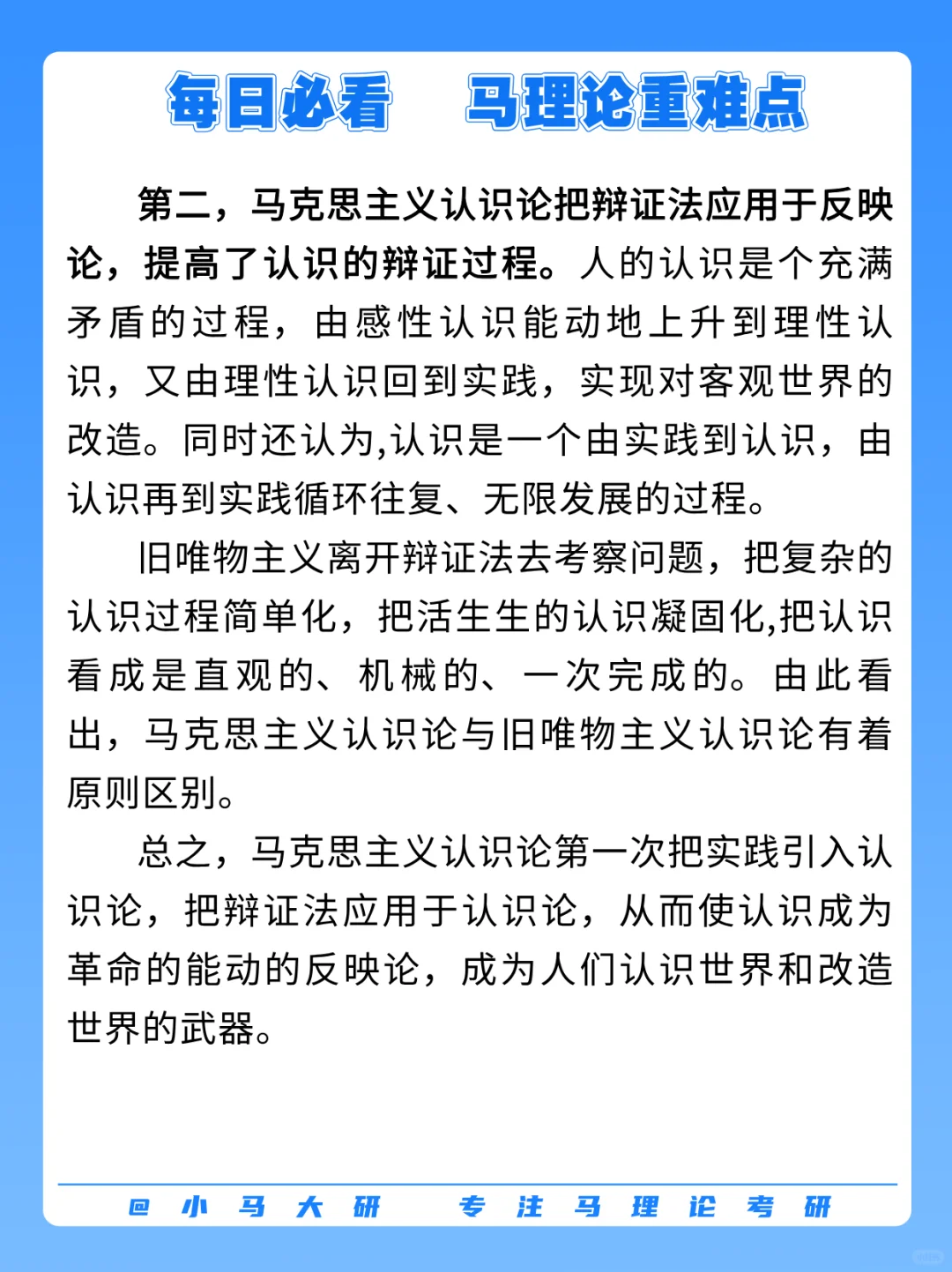 每日必看　马理论重难点

第二，马克思主义认识论把辩证法应用于反映论，提高了认识的辩证过程。人的认识是个充满矛盾的过程，由感性认识能动地上升到理性认识，又由理性认识回到实践，实现对客观世界的改造。同时还认为,认识是一个由实践到认识，由认识再到实践循环往复、无限发展的过程。

旧唯物主义离开辩证法去考察问题，把复杂的认识过程简单化，把活生生的认识凝固化,把认识看成是直观的、机械的、一次完成的。由此看出，马克思主义认识论与旧唯物主义认识论有着原则区别。

总之，马克思主义认识论第一次把实践引入认识论，把辩证法应用于认识论，从而使认识成为革命的能动的反映论，成为人们认识世界和改造世界的武器。

@小马大研　专注马理论考研